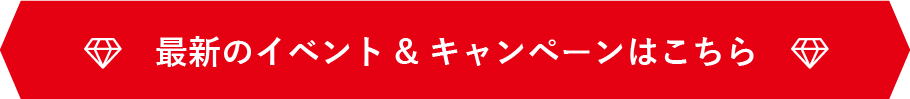 最新のイベント & キャンペーンはこちら